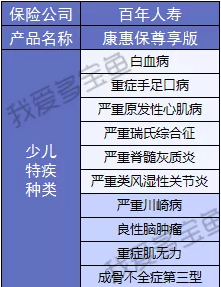 | 保险公司 | 百年人寿 |
|---|---|
| 产品名称 | 康惠保尊享版 |
| 少儿特疾种类 | 白血病 |
| | 重症手足口病 |
| | 严重原发性心肌病 |
| | 严重瑞氏综合征 |
| | 严重脊髓灰质炎 |
| | 严重类风湿性关节炎 |
| | 严重川崎病 |
| | 良性脑肿瘤 |
| | 重症肌无力 |
| | 成骨不全症第三型 |

我爱多宝鱼
我爱多宝鱼